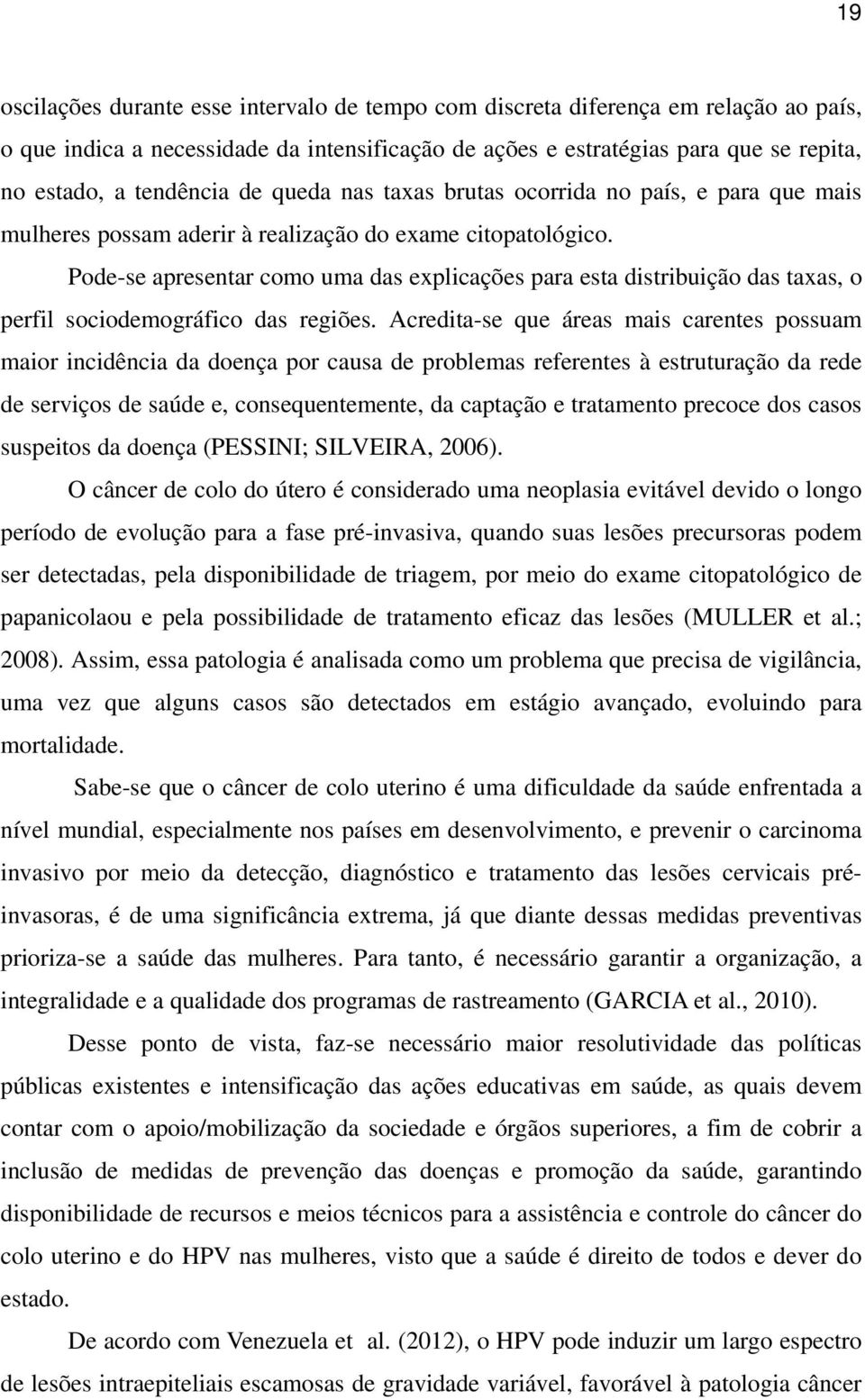 19

oscilações durante esse intervalo de tempo com discreta diferença em relação ao país, o que indica a necessidade da intensificação de ações e estratégias para que se repita, no estado, a tendência de queda nas taxas brutas ocorrida no país, e para que mais mulheres possam aderir à realização do exame citopatológico.

Pode-se apresentar como uma das explicações para esta distribuição das taxas, o perfil sociodemográfico das regiões. Acredita-se que áreas mais carentes possuam maior incidência da doença por causa de problemas referentes à estruturação da rede de serviços de saúde e, consequentemente, da captação e tratamento precoce dos casos suspeitos da doença (PESSINI; SILVEIRA, 2006).

O câncer de colo do útero é considerado uma neoplasia evitável devido o longo período de evolução para a fase pré-invasiva, quando suas lesões precursoras podem ser detectadas, pela disponibilidade de triagem, por meio do exame citopatológico de papanicolaou e pela possibilidade de tratamento eficaz das lesões (MULLER et al.; 2008). Assim, essa patologia é analisada como um problema que precisa de vigilância, uma vez que alguns casos são detectados em estágio avançado, evoluindo para mortalidade.

Sabe-se que o câncer de colo uterino é uma dificuldade da saúde enfrentada a nível mundial, especialmente nos países em desenvolvimento, e prevenir o carcinoma invasivo por meio da detecção, diagnóstico e tratamento das lesões cervicais pré-invasoras, é de uma significância extrema, já que diante dessas medidas preventivas prioriza-se a saúde das mulheres. Para tanto, é necessário garantir a organização, a integralidade e a qualidade dos programas de rastreamento (GARCIA et al., 2010).

Desse ponto de vista, faz-se necessário maior resolutividade das políticas públicas existentes e intensificação das ações educativas em saúde, as quais devem contar com o apoio/mobilização da sociedade e órgãos superiores, a fim de cobrir a inclusão de medidas de prevenção das doenças e promoção da saúde, garantindo disponibilidade de recursos e meios técnicos para a assistência e controle do câncer do colo uterino e do HPV nas mulheres, visto que a saúde é direito de todos e dever do estado.

De acordo com Venezuela et al. (2012), o HPV pode induzir um largo espectro de lesões intraepiteliais escamosas de gravidade variável, favorável à patologia câncer